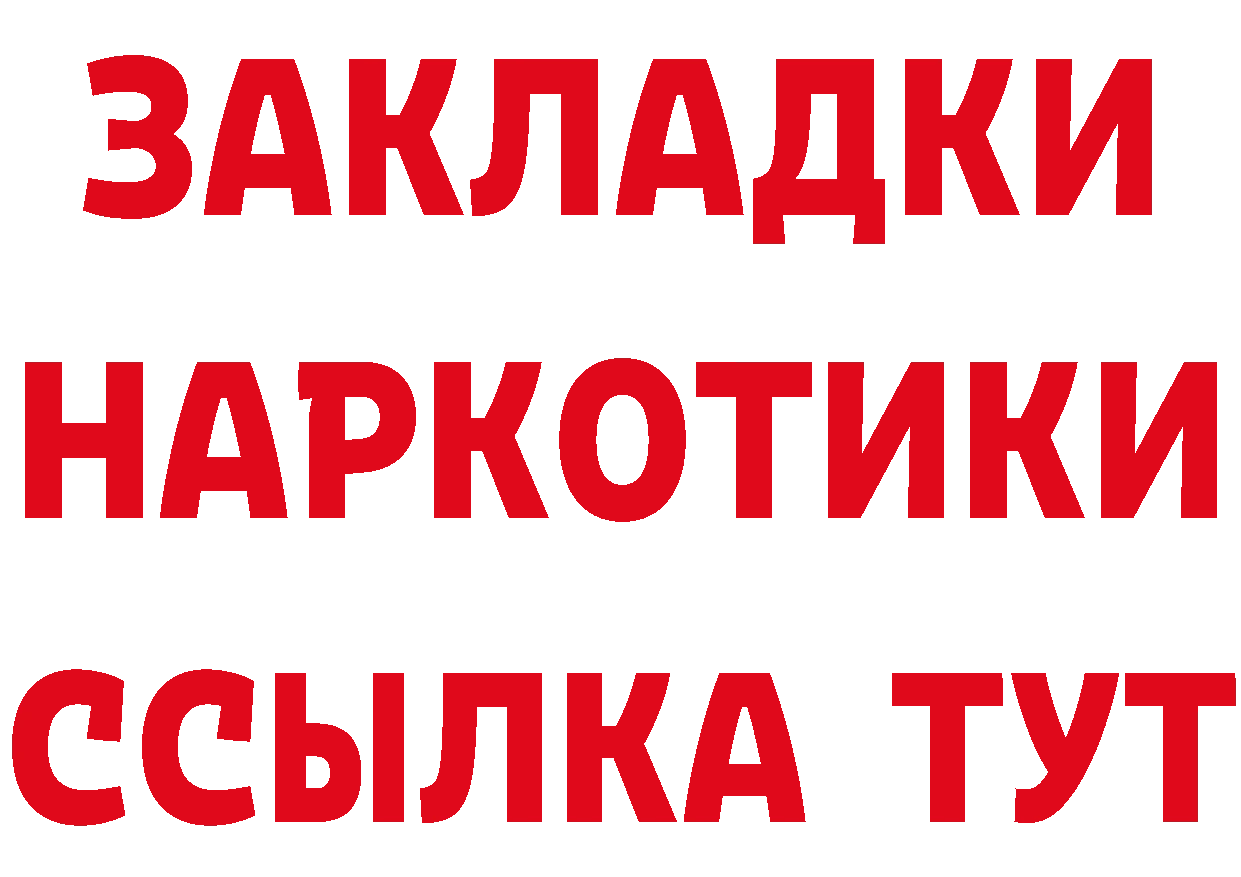 ЗАКЛАДКИ
НАРКОТИКИ
ССЫЛКА ТУТ